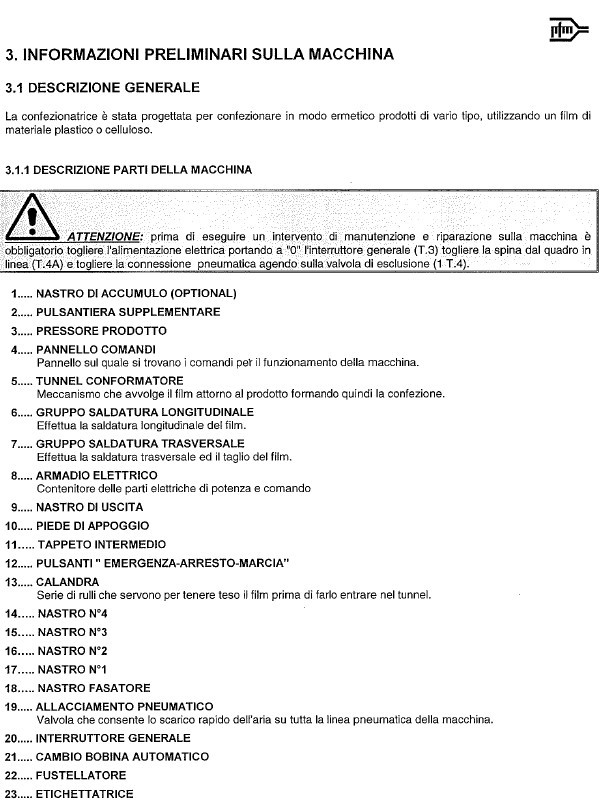 pfm

3. INFORMAZIONI PRELIMINARI SULLA MACCHINA

3.1 DESCRIZIONE GENERALE

La confezionatrice è stata progettata per confezionare in modo ermetico prodotti di vario tipo, utilizzando un film di materiale plastico o celluloso.

3.1.1 DESCRIZIONE PARTI DELLA MACCHINA

ATTENZIONE: prima di eseguire un intervento di manutenzione e riparazione sulla macchina è obbligatorio togliere l'alimentazione elettrica portando a "0" l'interruttore generale (T.3) togliere la spina dal quadro in linea (T.4A) e togliere la connessione pneumatica agendo sulla valvola di esclusione (1 T.4).

1..... NASTRO DI ACCUMULO (OPTIONAL)
2..... PULSANTIERA SUPPLEMENTARE
3..... PRESSORE PRODOTTO
4..... PANNELLO COMANDI
Pannello sul quale si trovano i comandi per il funzionamento della macchina.
5..... TUNNEL CONFORMATORE
Meccanismo che avvolge il film attorno al prodotto formando quindi la confezione.
6..... GRUPPO SALDATURA LONGITUDINALE
Effettua la saldatura longitudinale del film.
7..... GRUPPO SALDATURA TRASVERSALE
Effettua la saldatura trasversale ed il taglio del film.
8..... ARMADIO ELETTRICO
Contenitore delle parti elettriche di potenza e comando
9..... NASTRO DI USCITA
10..... PIEDE DI APPOGGIO
11..... TAPPETO INTERMEDIO
12..... PULSANTI " EMERGENZA-ARRESTO-MARCIA"
13..... CALANDRA
Serie di rulli che servono per tenere teso il film prima di farlo entrare nel tunnel.
14..... NASTRO N°4
15..... NASTRO N°3
16..... NASTRO N°2
17..... NASTRO N°1
18..... NASTRO FASATORE
19..... ALLACCIAMENTO PNEUMATICO
Valvola che consente lo scarico rapido dell'aria su tutta la linea pneumatica della macchina.
20..... INTERRUTTORE GENERALE
21..... CAMBIO BOBINA AUTOMATICO
22..... FUSTELLATORE
23..... ETICHETTATRICE